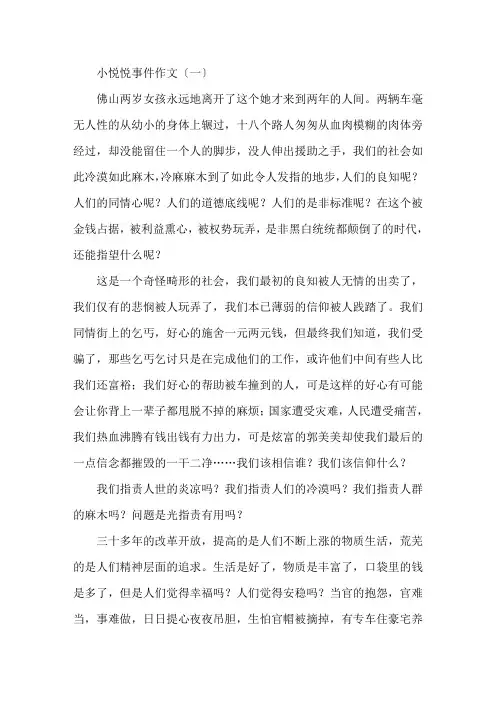 小悦悦事件作文〔一〕

佛山两岁女孩永远地离开了这个她才来到两年的人间。两辆车毫无人性的从幼小的身体上辗过，十八个路人匆匆从血肉模糊的肉体旁经过，却没能留住一个人的脚步，没人伸出援助之手，我们的社会如此冷漠如此麻木,冷麻麻木到了如此令人发指的地步,人们的良知呢？人们的同情心呢？人们的道德底线呢？人们的是非标准呢？在这个被金钱占据，被利益熏心，被权势玩弄，是非黑白统统都颠倒了的时代，还能指望什么呢？

这是一个奇怪畸形的社会，我们最初的良知被人无情的出卖了，我们仅有的悲悯被人玩弄了，我们本已薄弱的信仰被人践踏了。我们同情街上的乞丐，好心的施舍一元两元钱，但最终我们知道，我们受骗了，那些乞丐乞讨只是在完成他们的工作，或许他们中间有些人比我们还富裕；我们好心的帮助被车撞到的人，可是这样的好心有可能会让你背上一辈子都甩脱不掉的麻烦；国家遭受灾难，人民遭受痛苦，我们热血沸腾有钱出钱有力出力，可是炫富的郭美美却使我们最后的一点信念都摧毁的一干二净……我们该相信谁？我们该信仰什么？

我们指责人世的炎凉吗？我们指责人们的冷漠吗？我们指责人群的麻木吗？问题是光指责有用吗？

三十多年的改革开放，提高的是人们不断上涨的物质生活，荒芜的是人们精神层面的追求。生活是好了，物质是丰富了，口袋里的钱是多了，但是人们觉得幸福吗？人们觉得安稳吗？当官的抱怨，官难当，事难做，日日提心夜夜吊胆，生怕官帽被摘掉，有专车住豪宅养